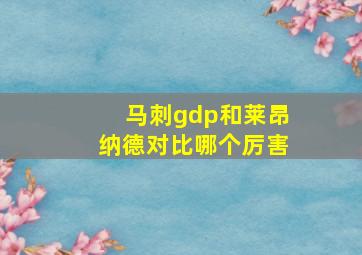 马刺gdp和莱昂纳德对比哪个厉害